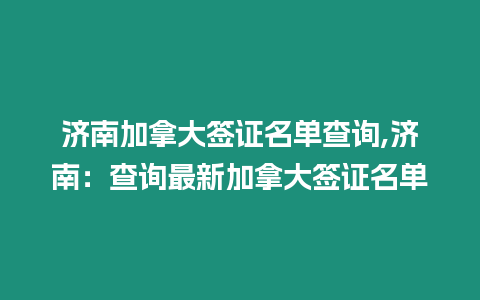 济南加拿大签证名单查询,济南：查询最新加拿大签证名单